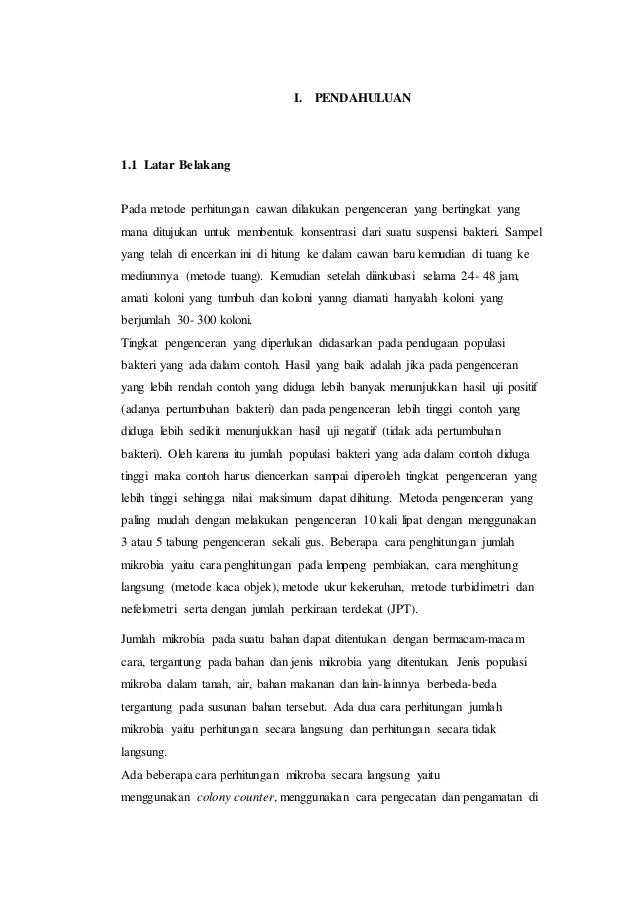 I. PENDAHULUAN

1.1 Latar Belakang

Pada metode perhitungan cawan dilakukan pengenceran yang bertingkat yang mana ditujukan untuk membentuk konsentrasi dari suatu suspensi bakteri. Sampel yang telah di encerkan ini di hitung ke dalam cawan baru kemudian di tuang ke mediumnya (metode tuang). Kemudian setelah diinkubasi selama 24- 48 jam, amati koloni yang tumbuh dan koloni yanng diamati hanyalah koloni yang berjumlah 30- 300 koloni.
Tingkat pengenceran yang diperlukan didasarkan pada pendugaan populasi bakteri yang ada dalam contoh. Hasil yang baik adalah jika pada pengenceran yang lebih rendah contoh yang diduga lebih banyak menunjukkan hasil uji positif (adanya pertumbuhan bakteri) dan pada pengenceran lebih tinggi contoh yang diduga lebih sedikit menunjukkan hasil uji negatif (tidak ada pertumbuhan bakteri). Oleh karena itu jumlah populasi bakteri yang ada dalam contoh diduga tinggi maka contoh harus diencerkan sampai diperoleh tingkat pengenceran yang lebih tinggi sehingga nilai maksimum dapat dihitung. Metoda pengenceran yang paling mudah dengan melakukan pengenceran 10 kali lipat dengan menggunakan 3 atau 5 tabung pengenceran sekali gus. Beberapa cara penghitungan jumlah mikrobia yaitu cara penghitungan pada lempeng pembiakan, cara menghitung langsung (metode kaca objek), metode ukur kekeruhan, metode turbidimetri dan nefelometri serta dengan jumlah perkiraan terdekat (JPT).

Jumlah mikrobia pada suatu bahan dapat ditentukan dengan bermacam-macam cara, tergantung pada bahan dan jenis mikrobia yang ditentukan. Jenis populasi mikroba dalam tanah, air, bahan makanan dan lain-lainnya berbeda-beda tergantung pada susunan bahan tersebut. Ada dua cara perhitungan jumlah mikrobia yaitu perhitungan secara langsung dan perhitungan secara tidak langsung.
Ada beberapa cara perhitungan mikroba secara langsung yaitu menggunakan colony counter, menggunakan cara pengecatan dan pengamatan di